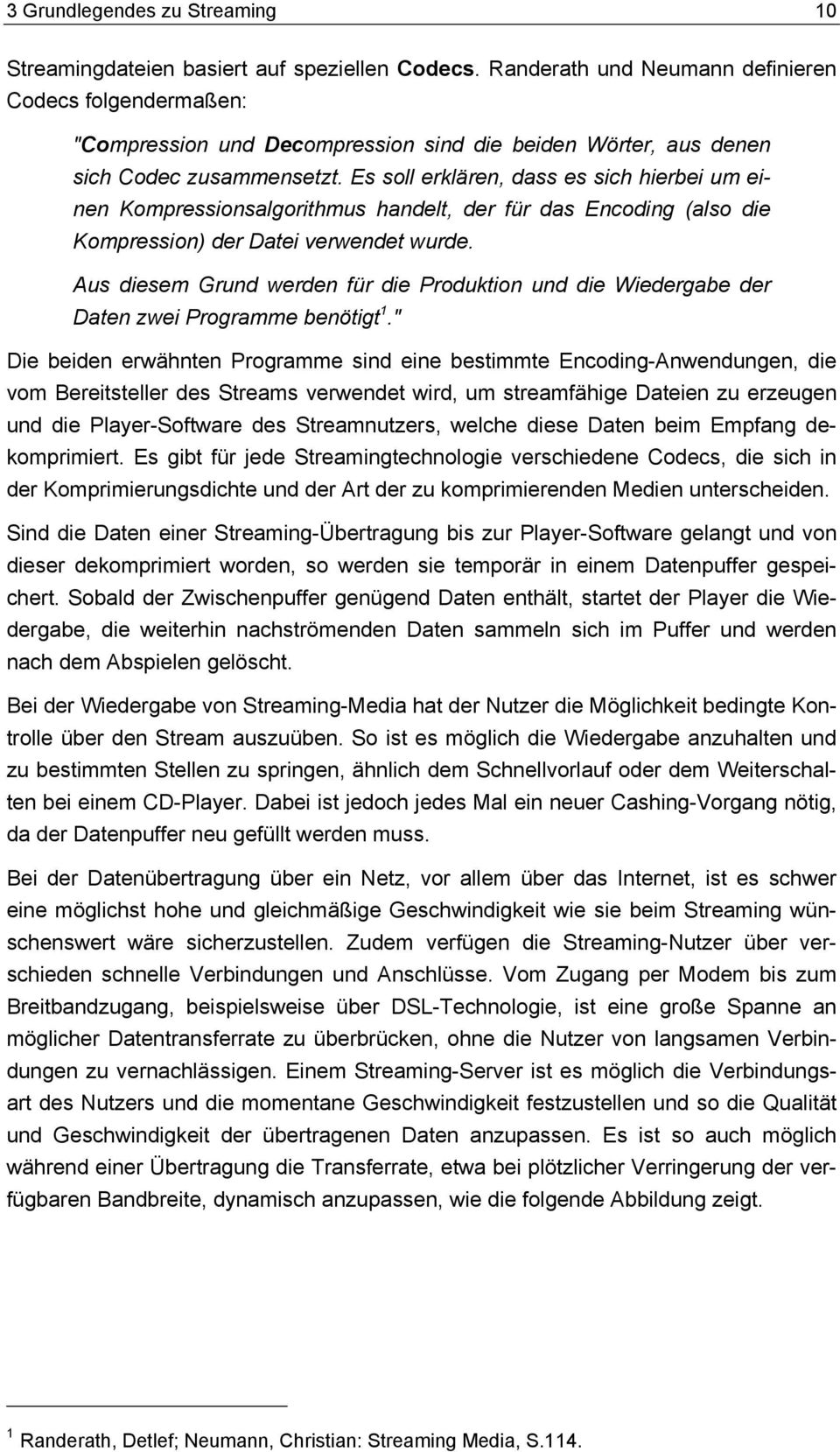 3 Grundlegendes zu Streaming 10

Streamingdateien basiert auf speziellen Codecs. Randerath und Neumann definieren Codecs folgendermaßen:

"Compression und Decompression sind die beiden Wörter, aus denen sich Codec zusammensetzt. Es soll erklären, dass es sich hierbei um einen Kompressionsalgorithmus handelt, der für das Encoding (also die Kompression) der Datei verwendet wurde.

Aus diesem Grund werden für die Produktion und die Wiedergabe der Daten zwei Programme benötigt$^1$."

Die beiden erwähnten Programme sind eine bestimmte Encoding-Anwendungen, die vom Bereitsteller des Streams verwendet wird, um streamfähige Dateien zu erzeugen und die Player-Software des Streamnutzers, welche diese Daten beim Empfang dekomprimiert. Es gibt für jede Streamingtechnologie verschiedene Codecs, die sich in der Komprimierungsdichte und der Art der zu komprimierenden Medien unterscheiden.

Sind die Daten einer Streaming-Übertragung bis zur Player-Software gelangt und von dieser dekomprimiert worden, so werden sie temporär in einem Datenpuffer gespeichert. Sobald der Zwischenpuffer genügend Daten enthält, startet der Player die Wiedergabe, die weiterhin nachströmenden Daten sammeln sich im Puffer und werden nach dem Abspielen gelöscht.

Bei der Wiedergabe von Streaming-Media hat der Nutzer die Möglichkeit bedingte Kontrolle über den Stream auszuüben. So ist es möglich die Wiedergabe anzuhalten und zu bestimmten Stellen zu springen, ähnlich dem Schnellvorlauf oder dem Weiterschalten bei einem CD-Player. Dabei ist jedoch jedes Mal ein neuer Cashing-Vorgang nötig, da der Datenpuffer neu gefüllt werden muss.

Bei der Datenübertragung über ein Netz, vor allem über das Internet, ist es schwer eine möglichst hohe und gleichmäßige Geschwindigkeit wie sie beim Streaming wünschenswert wäre sicherzustellen. Zudem verfügen die Streaming-Nutzer über verschieden schnelle Verbindungen und Anschlüsse. Vom Zugang per Modem bis zum Breitbandzugang, beispielsweise über DSL-Technologie, ist eine große Spanne an möglicher Datentransferrate zu überbrücken, ohne die Nutzer von langsamen Verbindungen zu vernachlässigen. Einem Streaming-Server ist es möglich die Verbindungsart des Nutzers und die momentane Geschwindigkeit festzustellen und so die Qualität und Geschwindigkeit der übertragenen Daten anzupassen. Es ist so auch möglich während einer Übertragung die Transferrate, etwa bei plötzlicher Verringerung der verfügbaren Bandbreite, dynamisch anzupassen, wie die folgende Abbildung zeigt.

$^1$ Randerath, Detlef; Neumann, Christian: Streaming Media, S.114.